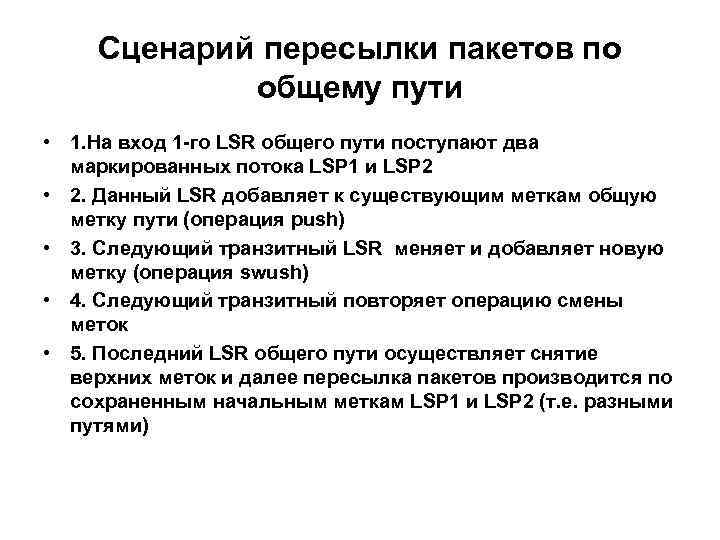 Сценарий пересылки пакетов по общему пути

• 1.На вход 1-го LSR общего пути поступают два маркированных потока LSP1 и LSP2
• 2. Данный LSR добавляет к существующим меткам общую метку пути (операция push)
• 3. Следующий транзитный LSR меняет и добавляет новую метку (операция swush)
• 4. Следующий транзитный повторяет операцию смены меток
• 5. Последний LSR общего пути осуществляет снятие верхних меток и далее пересылка пакетов производится по сохраненным начальным меткам LSP1 и LSP2 (т.е. разными путями)